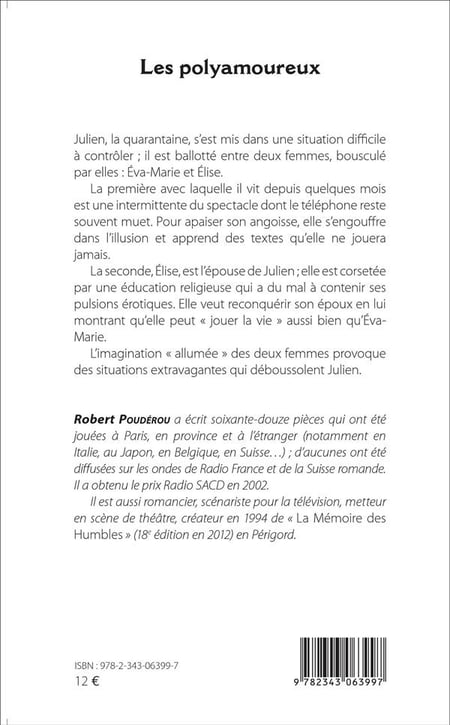 Les polyamoureux

Julien, la quarantaine, s'est mis dans une situation difficile à contrôler ; il est ballotté entre deux femmes, bousculé par elles : Éva-Marie et Élise.

La première avec laquelle il vit depuis quelques mois est une intermittente du spectacle dont le téléphone reste souvent muet. Pour apaiser son angoisse, elle s'engouffre dans l'illusion et apprend des textes qu'elle ne jouera jamais.

La seconde, Élise, est l'épouse de Julien ; elle est corsetée par une éducation religieuse qui a du mal à contenir ses pulsions érotiques. Elle veut reconquérir son époux en lui montrant qu'elle peut « jouer la vie » aussi bien qu'Éva-Marie.

L'imagination « allumée » des deux femmes provoque des situations extravagantes qui déboussolent Julien.

Robert Poudérou a écrit soixante-douze pièces qui ont été jouées à Paris, en province et à l'étranger (notamment en Italie, au Japon, en Belgique, en Suisse…) ; d'aucunes ont été diffusées sur les ondes de Radio France et de la Suisse romande. Il a obtenu le prix Radio SACD en 2002.

Il est aussi romancier, scénariste pour la télévision, metteur en scène de théâtre, créateur en 1994 de « La Mémoire des Humbles » (18e édition en 2012) en Périgord.

ISBN : 978-2-343-06399-7
12 €

9 782343 063997